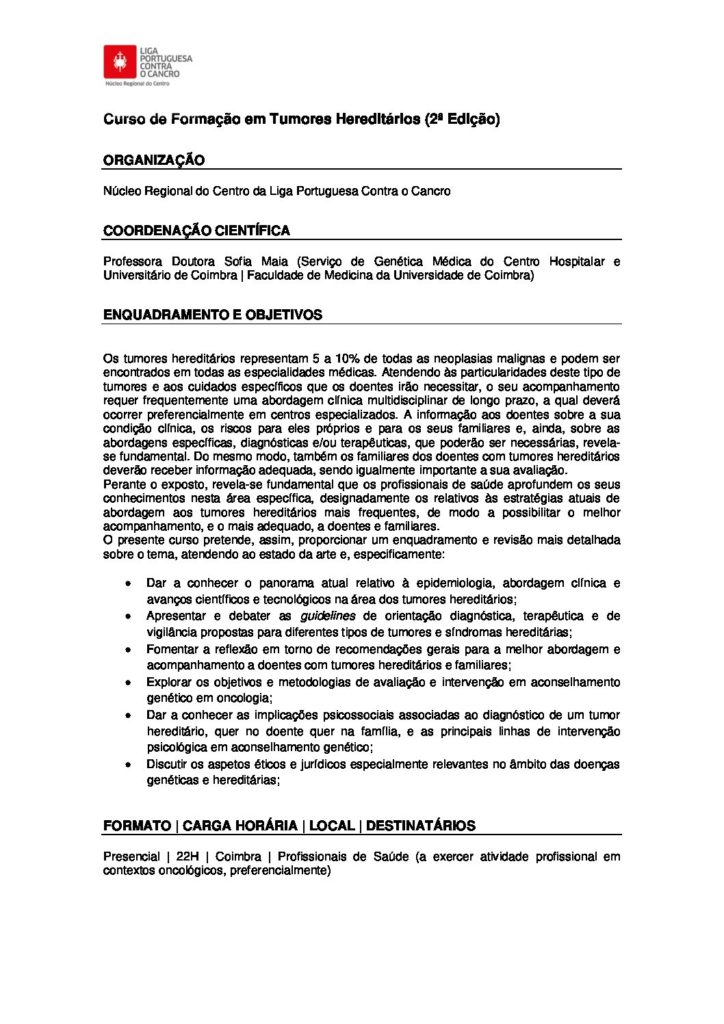 LIGA PORTUGUESA CONTRA O CANCRO
Núcleo Regional do Centro

Curso de Formação em Tumores Hereditários (2ª Edição)

ORGANIZAÇÃO

Núcleo Regional do Centro da Liga Portuguesa Contra o Cancro

COORDENAÇÃO CIENTÍFICA

Professora Doutora Sofia Maia (Serviço de Genética Médica do Centro Hospitalar e Universitário de Coimbra | Faculdade de Medicina da Universidade de Coimbra)

ENQUADRAMENTO E OBJETIVOS

Os tumores hereditários representam 5 a 10% de todas as neoplasias malignas e podem ser encontrados em todas as especialidades médicas. Atendendo às particularidades deste tipo de tumores e aos cuidados específicos que os doentes irão necessitar, o seu acompanhamento requer frequentemente uma abordagem clínica multidisciplinar de longo prazo, a qual deverá ocorrer preferencialmente em centros especializados. A informação aos doentes sobre a sua condição clínica, os riscos para eles próprios e para os seus familiares e, ainda, sobre as abordagens específicas, diagnósticas e/ou terapêuticas, que poderão ser necessárias, revela-se fundamental. Do mesmo modo, também os familiares dos doentes com tumores hereditários deverão receber informação adequada, sendo igualmente importante a sua avaliação.
Perante o exposto, revela-se fundamental que os profissionais de saúde aprofundem os seus conhecimentos nesta área específica, designadamente os relativos às estratégias atuais de abordagem aos tumores hereditários mais frequentes, de modo a possibilitar o melhor acompanhamento, e o mais adequado, a doentes e familiares.
O presente curso pretende, assim, proporcionar um enquadramento e revisão mais detalhada sobre o tema, atendendo ao estado da arte e, especificamente:

• Dar a conhecer o panorama atual relativo à epidemiologia, abordagem clínica e avanços científicos e tecnológicos na área dos tumores hereditários;
• Apresentar e debater as guidelines de orientação diagnóstica, terapêutica e de vigilância propostas para diferentes tipos de tumores e síndromas hereditárias;
• Fomentar a reflexão em torno de recomendações gerais para a melhor abordagem e acompanhamento a doentes com tumores hereditários e familiares;
• Explorar os objetivos e metodologias de avaliação e intervenção em aconselhamento genético em oncologia;
• Dar a conhecer as implicações psicossociais associadas ao diagnóstico de um tumor hereditário, quer no doente quer na família, e as principais linhas de intervenção psicológica em aconselhamento genético;
• Discutir os aspetos éticos e jurídicos especialmente relevantes no âmbito das doenças genéticas e hereditárias;

FORMATO | CARGA HORÁRIA | LOCAL | DESTINATÁRIOS

Presencial | 22H | Coimbra | Profissionais de Saúde (a exercer atividade profissional em contextos oncológicos, preferencialmente)